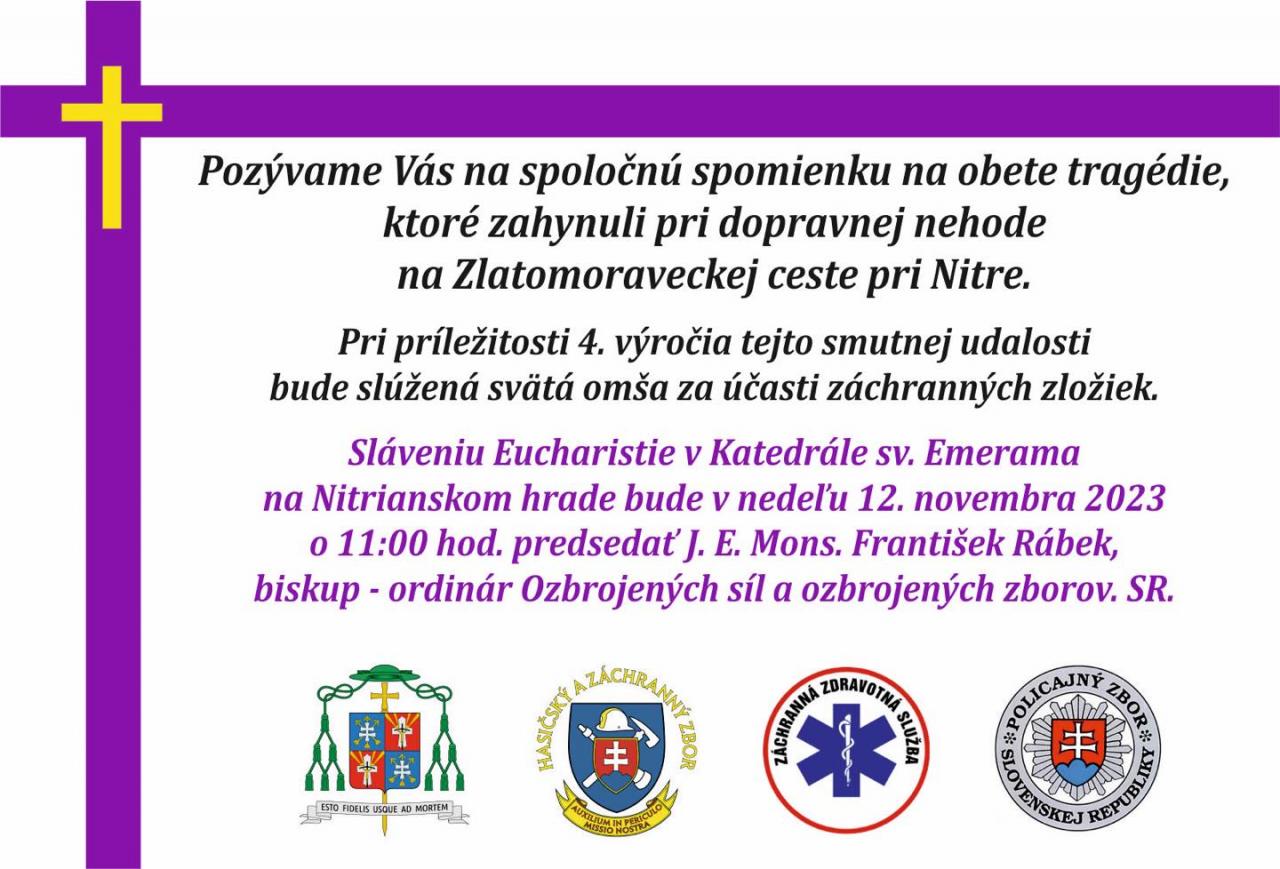 Pozývame Vás na spoločnú spomienku na obete tragédie, ktoré zahynuli pri dopravnej nehode na Zlatomoraveckej ceste pri Nitre.

Pri príležitosti 4. výročia tejto smutnej udalosti bude slúžená svätá omša za účasti záchranných zložiek.

Sláveniu Eucharistie v Katedrále sv. Emerama na Nitrianskom hrade bude v nedeľu 12. novembra 2023 o 11:00 hod. predsedať J. E. Mons. František Rábek, biskup - ordinár Ozbrojených síl a ozbrojených zborov. SR.

ESTO FIDELIS USQUE AD MORTEM

HASIČSKÝ A ZÁCHRANNÝ ZBOR

AUXILIUM IN PERICULO MISSIO NOSTRA

ZÁCHRANNÁ ZDRAVOTNÁ SLUŽBA

POLICAJNÝ ZBOR SLOVENSKEJ REPUBLIKY